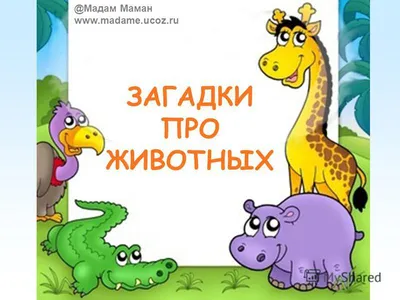 @Мадам Маман
www.madame.ucoz.ru

ЗАГАДКИ
ПРО
ЖИВОТНЫХ

MyShared